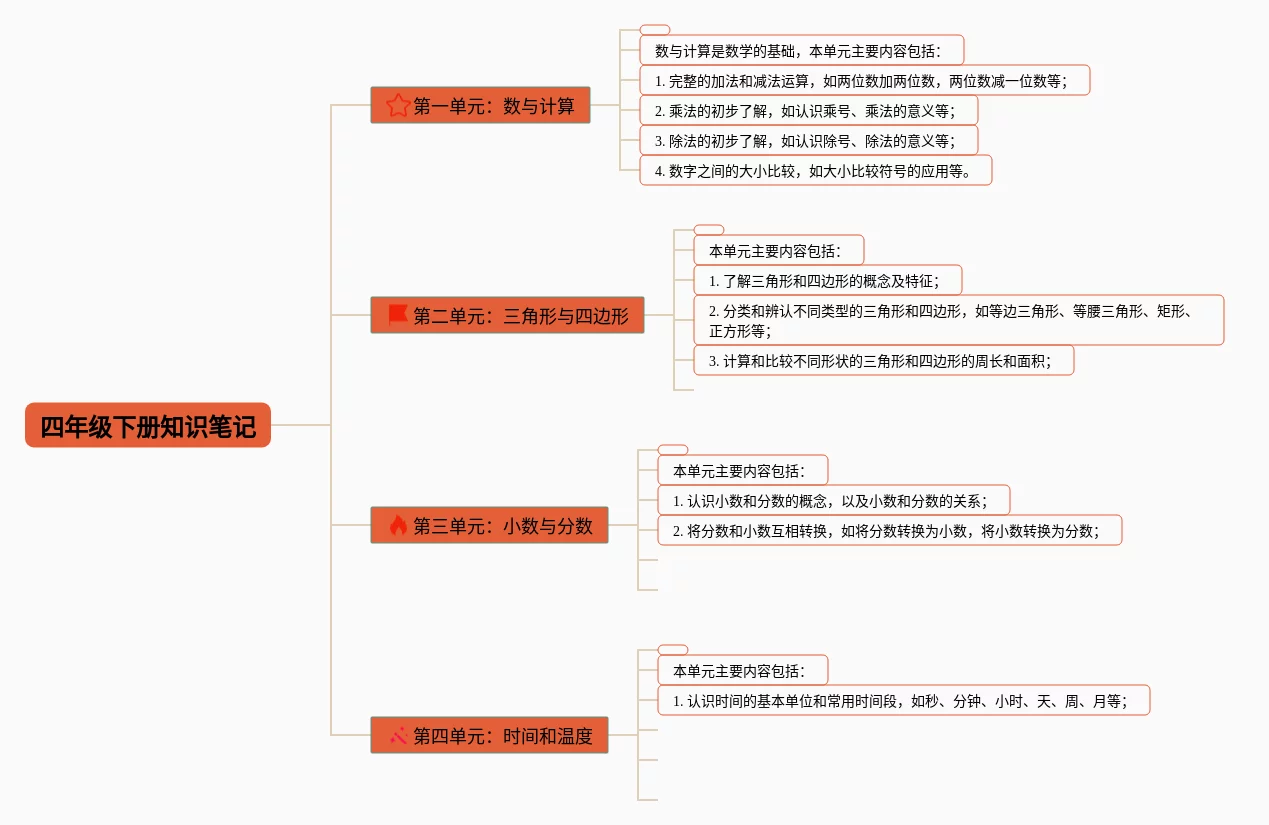 四年级下册知识笔记

第一单元：数与计算

数与计算是数学的基础，本单元主要内容包括：

1. 完整的加法和减法运算，如两位数加两位数，两位数减一位数等；

2. 乘法的初步了解，如认识乘号、乘法的意义等；

3. 除法的初步了解，如认识除号、除法的意义等；

4. 数字之间的大小比较，如大小比较符号的应用等。

第二单元：三角形与四边形

本单元主要内容包括：

1. 了解三角形和四边形的概念及特征；

2. 分类和辨认不同类型的三角形和四边形，如等边三角形、等腰三角形、矩形、正方形等；

3. 计算和比较不同形状的三角形和四边形的周长和面积；

第三单元：小数与分数

本单元主要内容包括：

1. 认识小数和分数的概念，以及小数和分数的关系；

2. 将分数和小数互相转换，如将分数转换为小数，将小数转换为分数；

第四单元：时间和温度

本单元主要内容包括：

1. 认识时间的基本单位和常用时间段，如秒、分钟、小时、天、周、月等；